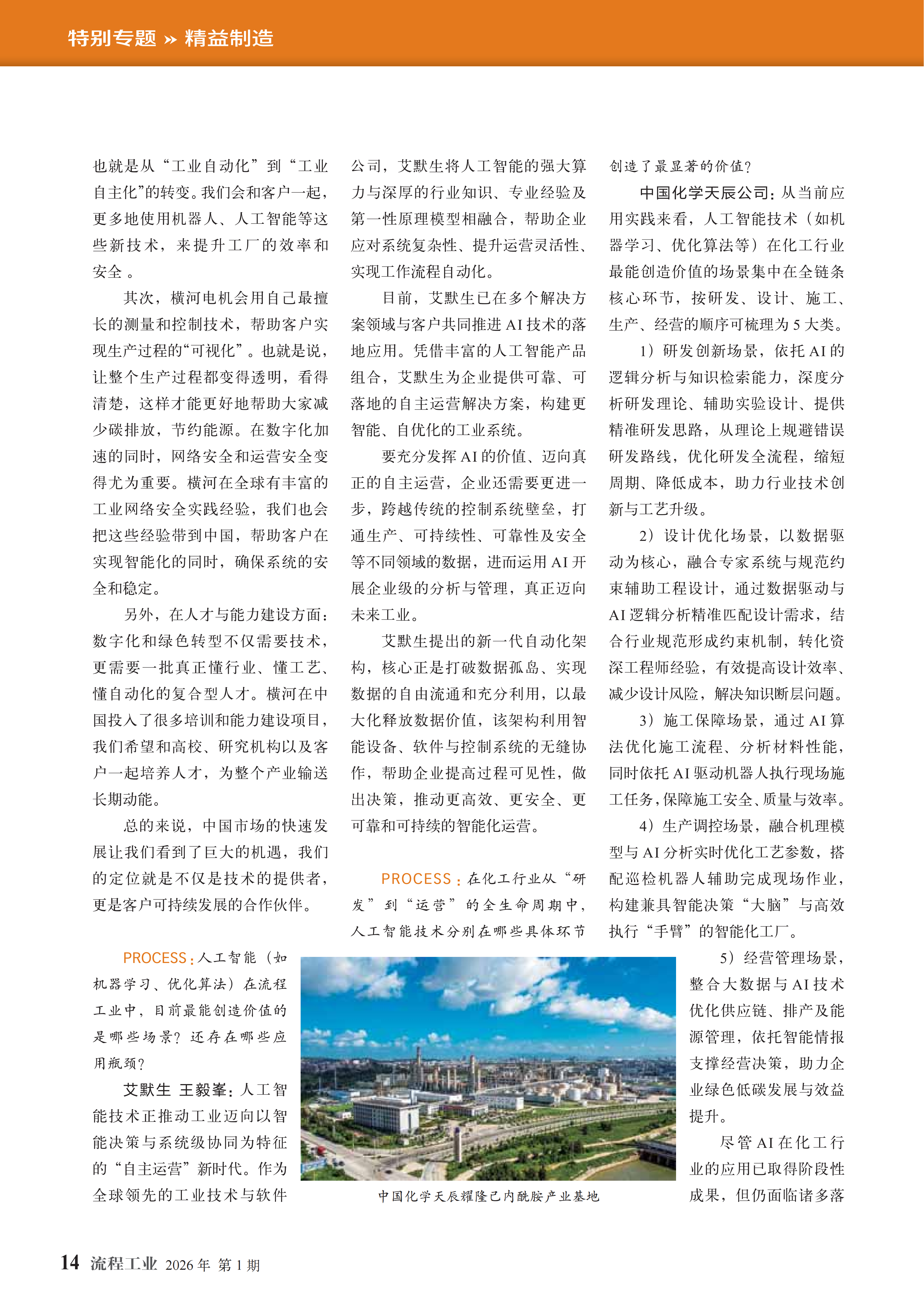 特别专题 » 精益制造

也就是从“工业自动化”到“工业自主化”的转变。我们会和客户一起，更多地使用机器人、人工智能等这些新技术，来提升工厂的效率和安全。

其次，横河电机会用自己最擅长的测量和控制技术，帮助客户实现生产过程的“可视化”。也就是说，让整个生产过程都变得透明，看得清楚，这样才能更好地帮助大家减少碳排放，节约能源。在数字化加速的同时，网络安全和运营安全变得尤为重要。横河在全球有丰富的工业网络安全实践经验，我们也会把这些经验带到中国，帮助客户在实现智能化的同时，确保系统的安全和稳定。

另外，在人才与能力建设方面：数字化和绿色转型不仅需要技术，更需要一批真正懂行业、懂工艺、懂自动化的复合型人才。横河在中国投入了很多培训和能力建设项目，我们希望和高校、研究机构以及客户一起培养人才，为整个产业输送长期动能。

总的来说，中国市场的快速发展让我们看到了巨大的机遇，我们的定位就是不仅是技术的提供者，更是客户可持续发展的合作伙伴。

PROCESS：人工智能（如机器学习、优化算法）在流程工业中，目前最能创造价值的是哪些场景？还存在哪些应用瓶颈？

艾默生 王毅峯：人工智能技术正推动工业迈向以智能决策与系统级协同为特征的“自主运营”新时代。作为全球领先的工业技术与软件公司，艾默生将人工智能的强大算力与深厚的行业知识、专业经验及第一性原理模型相融合，帮助企业应对系统复杂性、提升运营灵活性、实现工作流程自动化。

目前，艾默生已在多个解决方案领域与客户共同推进AI技术的落地应用。凭借丰富的人工智能产品组合，艾默生为企业提供可靠、可落地的自主运营解决方案，构建更智能、自优化的工业系统。

要充分发挥AI的价值、迈向真正的自主运营，企业还需要更进一步，跨越传统的控制系统壁垒，打通生产、可持续性、可靠性及安全等不同领域的数据，进而运用AI开展企业级的分析与管理，真正迈向未来工业。

艾默生提出的新一代自动化架构，核心正是打破数据孤岛、实现数据的自由流通和充分利用，以最大化释放数据价值，该架构利用智能设备、软件与控制系统的无缝协作，帮助企业提高过程可见性，做出决策，推动更高效、更安全、更可靠和可持续的智能化运营。

PROCESS：在化工行业从“研发”到“运营”的全生命周期中，人工智能技术分别在哪些具体环节创造了最显著的价值？

中国化学天辰公司：从当前应用实践来看，人工智能技术（如机器学习、优化算法等）在化工行业最能创造价值的场景集中在全链条核心环节，按研发、设计、施工、生产、经营的顺序可梳理为5大类。

1）研发创新场景，依托AI的逻辑分析与知识检索能力，深度分析研发理论、辅助实验设计、提供精准研发思路，从理论上规避错误研发路线，优化研发全流程，缩短周期、降低成本，助力行业技术创新与工艺升级。

2）设计优化场景，以数据驱动为核心，融合专家系统与规范约束辅助工程设计，通过数据驱动与AI逻辑分析精准匹配设计需求，结合行业规范形成约束机制，转化资深工程师经验，有效提高设计效率、减少设计风险，解决知识断层问题。

3）施工保障场景，通过AI算法优化施工流程、分析材料性能，同时依托AI驱动机器人执行现场施工任务，保障施工安全、质量与效率。

4）生产调控场景，融合机理模型与AI分析实时优化工艺参数，搭配巡检机器人辅助完成现场作业，构建兼具智能决策“大脑”与高效执行“手臂”的智能化工厂。

5）经营管理场景，整合大数据与AI技术优化供应链、排产及能源管理，依托智能情报支撑经营决策，助力企业绿色低碳发展与效益提升。

尽管AI在化工行业的应用已取得阶段性成果，但仍面临诸多落

中国化学天辰耀隆己内酰胺产业基地

14 流程工业 2026年 第1期